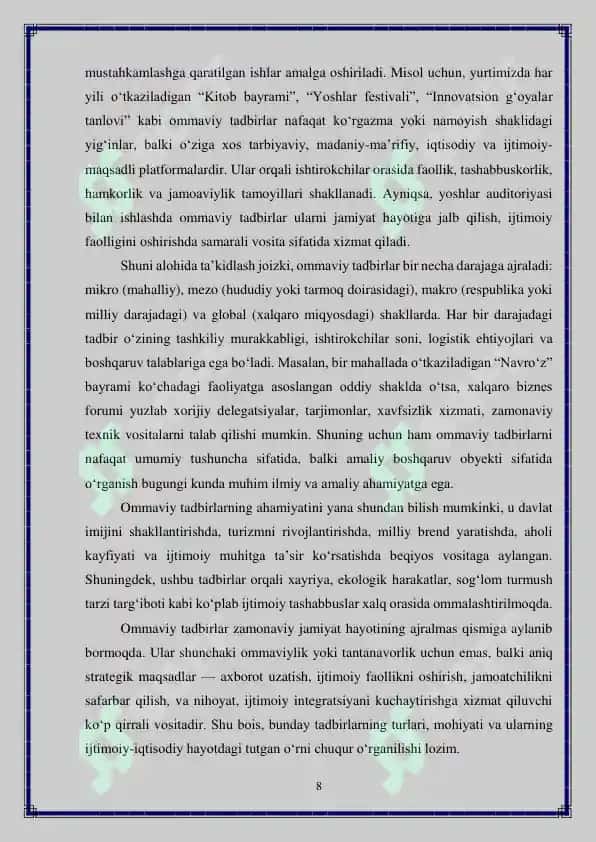 mustahkamlashga qaratilgan ishlar amalga oshiriladi. Misol uchun, yurtimizda har yili o‘tkaziladigan “Kitob bayrami”, “Yoshlar festivali”, “Innovatsion g‘oyalar tanlovi” kabi ommaviy tadbirlar nafaqat ko‘rgazma yoki namoyish shaklidagi yig‘inlar, balki o‘ziga xos tarbiyaviy, madaniy-ma’rifiy, iqtisodiy va ijtimoiy-maqsadli platformalardir. Ular orqali ishtirokchilar orasida faollik, tashabbuskorlik, hamkorlik va jamoaviylik tamoyillari shakllanadi. Ayniqsa, yoshlar auditoriyasi bilan ishlashda ommaviy tadbirlar ularni jamiyat hayotiga jalb qilish, ijtimoiy faolligini oshirishda samarali vosita sifatida xizmat qiladi.

Shuni alohida ta’kidlash joizki, ommaviy tadbirlar bir necha darajaga ajraladi: mikro (mahalliy), mezo (hududiy yoki tarmoq doirasidagi), makro (respublika yoki milliy darajadagi) va global (xalqaro miqyosdagi) shakllarda. Har bir darajadagi tadbir o‘zining tashkiliy murakkabligi, ishtirokchilar soni, logistik ehtiyojlari va boshqaruv talablariga ega bo‘ladi. Masalan, bir mahallada o‘tkaziladigan “Navro‘z” bayrami ko‘chadagi faoliyatga asoslangan oddiy shaklda o‘tsa, xalqaro biznes forumi yuzlab xorijiy delegatsiyalar, tarjimonlar, xavfsizlik xizmati, zamonaviy texnik vositalarni talab qilishi mumkin. Shuning uchun ham ommaviy tadbirlarni nafaqat umumiy tushuncha sifatida, balki amaliy boshqaruv obyekti sifatida o‘rganish bugungi kunda muhim ilmiy va amaliy ahamiyatga ega.

Ommaviy tadbirlarning ahamiyatini yana shundan bilish mumkinki, u davlat imijini shakllantirishda, turizmni rivojlantirishda, milliy brend yaratishda, aholi kayfiyati va ijtimoiy muhitga ta’sir ko‘rsatishda beqiyos vositaga aylangan. Shuningdek, ushbu tadbirlar orqali xayriya, ekologik harakatlar, sog‘lom turmush tarzi targ‘iboti kabi ko‘plab ijtimoiy tashabbuslar xalq orasida ommalashtirilmoqda.

Ommaviy tadbirlar zamonaviy jamiyat hayotining ajralmas qismiga aylanib bormoqda. Ular shunchaki ommaviylik yoki tantanavorlik uchun emas, balki aniq strategik maqsadlar — axborot uzatish, ijtimoiy faollikni oshirish, jamoatchilikni safarbar qilish, va nihoyat, ijtimoiy integratsiyani kuchaytirishga xizmat qiluvchi ko‘p qirrali vositadir. Shu bois, bunday tadbirlarning turlari, mohiyati va ularning ijtimoiy-iqtisodiy hayotdagi tutgan o‘rni chuqur o‘rganilishi lozim.

8